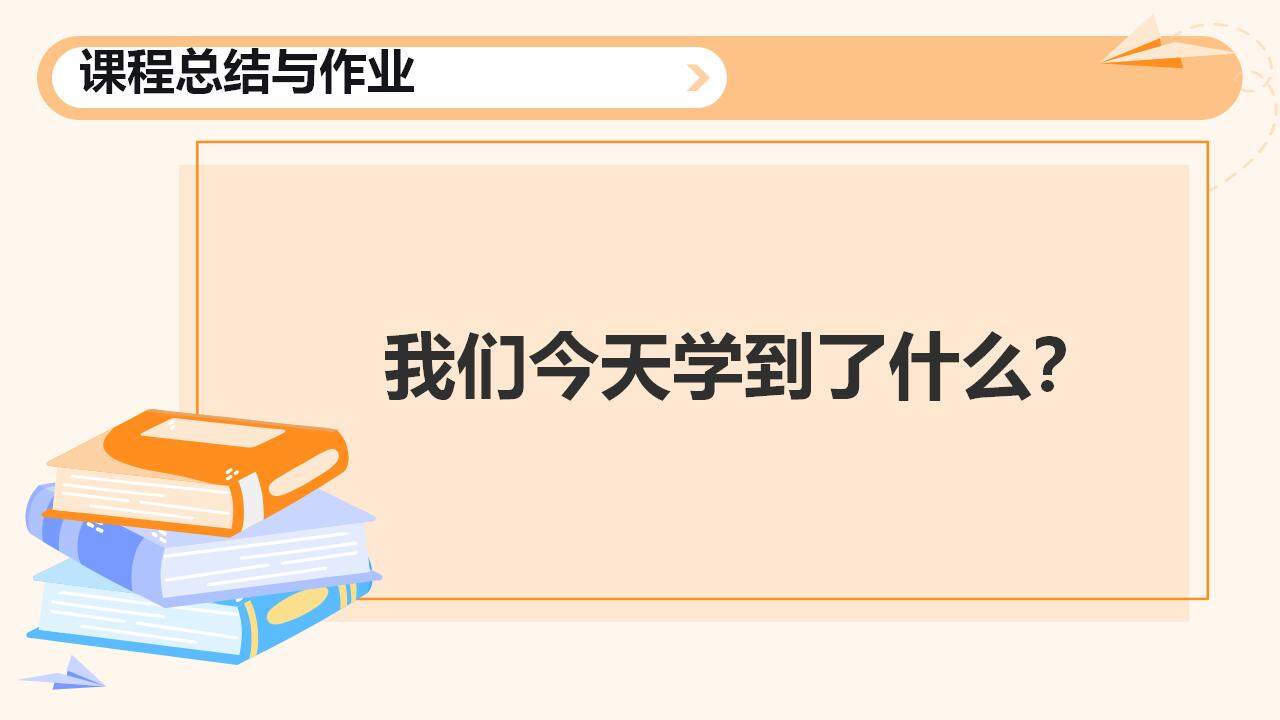 课程总结与作业

我们今天学到了什么?